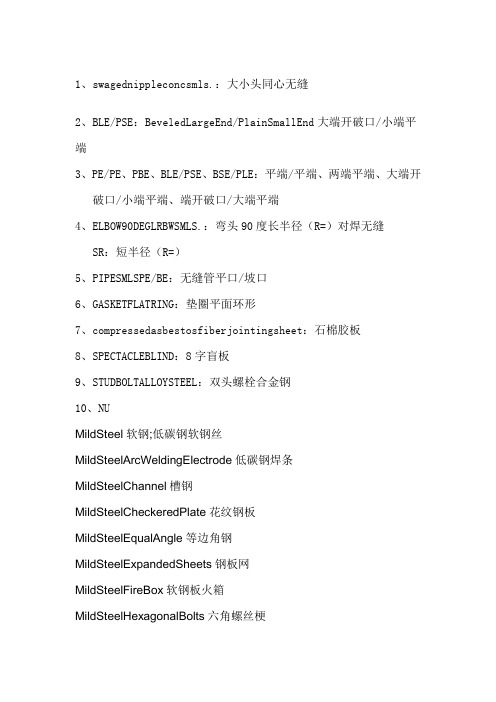 1、swagednippleconcsmls.：大小头同心无缝

2、BLE/PSE：BeveledLargeEnd/PlainSmallEnd 大端开破口/小端平端

3、PE/PE、PBE、BLE/PSE、BSE/PLE：平端/平端、两端平端、大端开破口/小端平端、端开破口/大端平端

4、ELBOW90DEGLRBWSMLS.：弯头 90 度长半径（R=）对焊无缝

SR：短半径（R=）

5、PIPESMLSPE/BE：无缝管平口/坡口

6、GASKETFLATRING：垫圈平面环形

7、compressedasbestosfiberjointingsheet：石棉胶板

8、SPECTACLEBLIND：8 字盲板

9、STUDBOLTALLOYSTEEL：双头螺栓合金钢

10、NU

MildSteel 软钢;低碳钢软钢丝

MildSteelArcWeldingElectrode 低碳钢焊条

MildSteelChannel 槽钢

MildSteelCheckeredPlate 花纹钢板

MildSteelEqualAngle 等边角钢

MildSteelExpandedSheets 钢板网

MildSteelFireBox 软钢板火箱

MildSteelHexagonalBolts 六角螺丝梗